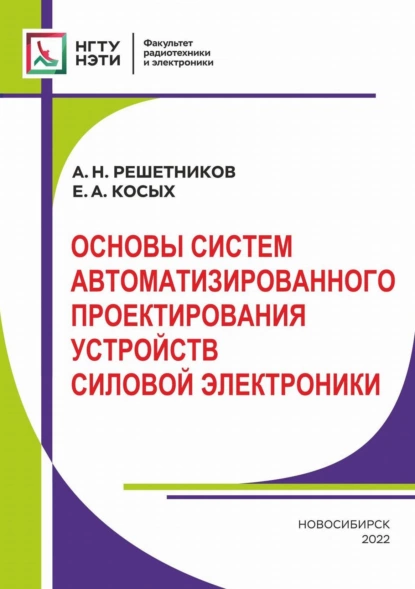 НГТУ
НЭТИ

Факультет
радиотехники
и электроники

А. Н. РЕШЕТНИКОВ
Е. А. КОСЫХ

ОСНОВЫ СИСТЕМ АВТОМАТИЗИРОВАННОГО ПРОЕКТИРОВАНИЯ УСТРОЙСТВ СИЛОВОЙ ЭЛЕКТРОНИКИ

НОВОСИБИРСК
2022